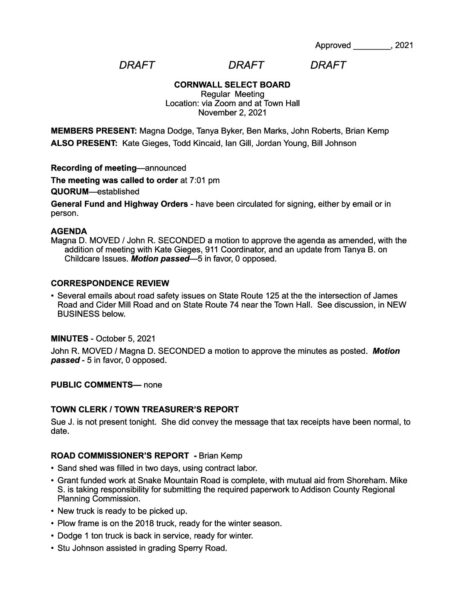 Approved ________, 2021

DRAFT DRAFT DRAFT

CORNWALL SELECT BOARD
Regular Meeting
Location: via Zoom and at Town Hall
November 2, 2021

MEMBERS PRESENT: Magna Dodge, Tanya Byker, Ben Marks, John Roberts, Brian Kemp
ALSO PRESENT: Kate Gieges, Todd Kincaid, Ian Gill, Jordan Young, Bill Johnson

Recording of meeting—announced

The meeting was called to order at 7:01 pm

QUORUM—established

General Fund and Highway Orders - have been circulated for signing, either by email or in person.

AGENDA
Magna D. MOVED / John R. SECONDED a motion to approve the agenda as amended, with the addition of meeting with Kate Gieges, 911 Coordinator, and an update from Tanya B. on Childcare Issues. Motion passed—5 in favor, 0 opposed.

CORRESPONDENCE REVIEW
• Several emails about road safety issues on State Route 125 at the the intersection of James Road and Cider Mill Road and on State Route 74 near the Town Hall. See discussion, in NEW BUSINESS below.

MINUTES - October 5, 2021
John R. MOVED / Magna D. SECONDED a motion to approve the minutes as posted. Motion passed - 5 in favor, 0 opposed.

PUBLIC COMMENTS— none

TOWN CLERK / TOWN TREASURER'S REPORT
Sue J. is not present tonight. She did convey the message that tax receipts have been normal, to date.

ROAD COMMISSIONER'S REPORT - Brian Kemp
• Sand shed was filled in two days, using contract labor.
• Grant funded work at Snake Mountain Road is complete, with mutual aid from Shoreham. Mike S. is taking responsibility for submitting the required paperwork to Addison County Regional Planning Commission.
• New truck is ready to be picked up.
• Plow frame is on the 2018 truck, ready for the winter season.
• Dodge 1 ton truck is back in service, ready for winter.
• Stu Johnson assisted in grading Sperry Road.